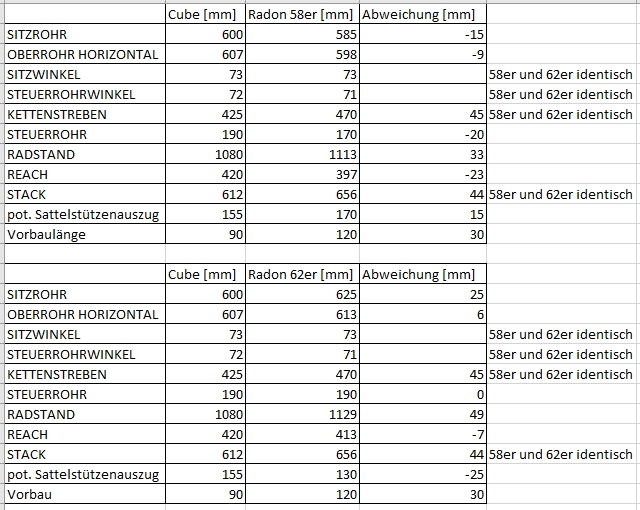 | | Cube [mm] | Radon 58er [mm] | Abweichung [mm] | |
|---|---|---|---|---|
| SITZROHR | 600 | 585 | -15 | |
| OBERROHR HORIZONTAL | 607 | 598 | -9 | |
| SITZWINKEL | 73 | 73 | | 58er und 62er identisch |
| STEUERROHRWINKEL | 72 | 71 | | 58er und 62er identisch |
| KETTENSTREBEN | 425 | 470 | 45 | 58er und 62er identisch |
| STEUERROHR | 190 | 170 | -20 | |
| RADSTAND | 1080 | 1113 | 33 | |
| REACH | 420 | 397 | -23 | |
| STACK | 612 | 656 | 44 | 58er und 62er identisch |
| pot. Sattelstützenauszug | 155 | 170 | 15 | |
| Vorbaulänge | 90 | 120 | 30 | |

| | Cube [mm] | Radon 62er [mm] | Abweichung [mm] | |
|---|---|---|---|---|
| SITZROHR | 600 | 625 | 25 | |
| OBERROHR HORIZONTAL | 607 | 613 | 6 | |
| SITZWINKEL | 73 | 73 | | 58er und 62er identisch |
| STEUERROHRWINKEL | 72 | 71 | | 58er und 62er identisch |
| KETTENSTREBEN | 425 | 470 | 45 | 58er und 62er identisch |
| STEUERROHR | 190 | 190 | 0 | |
| RADSTAND | 1080 | 1129 | 49 | |
| REACH | 420 | 413 | -7 | |
| STACK | 612 | 656 | 44 | 58er und 62er identisch |
| pot. Sattelstützenauszug | 155 | 130 | -25 | |
| Vorbau | 90 | 120 | 30 | |